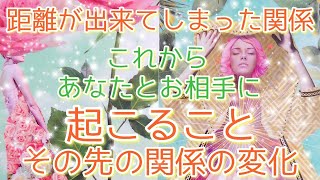 距離が出来てしまった関係

これから
あなたとお相手に

起こること
その先の関係の変化